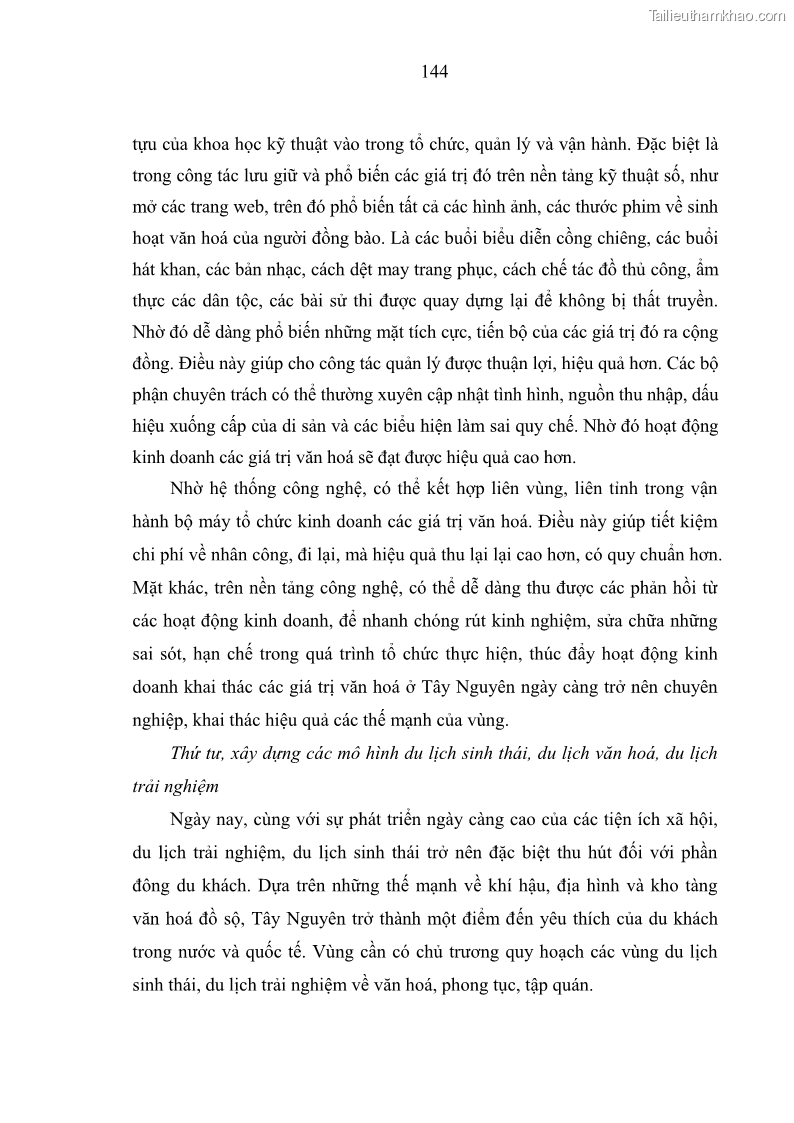 Tailieuthamkhao.com

144

tựu của khoa học kỹ thuật vào trong tổ chức, quản lý và vận hành. Đặc biệt là trong công tác lưu giữ và phổ biến các giá trị đó trên nền tảng kỹ thuật số, như mở các trang web, trên đó phổ biến tất cả các hình ảnh, các thước phim về sinh hoạt văn hoá của người đồng bào. Là các buổi biểu diễn cồng chiêng, các buổi hát khan, các bản nhạc, cách dệt may trang phục, cách chế tác đồ thủ công, ẩm thực các dân tộc, các bài sử thi được quay dựng lại để không bị thất truyền. Nhờ đó dễ dàng phổ biến những mặt tích cực, tiến bộ của các giá trị đó ra cộng đồng. Điều này giúp cho công tác quản lý được thuận lợi, hiệu quả hơn. Các bộ phận chuyên trách có thể thường xuyên cập nhật tình hình, nguồn thu nhập, dấu hiệu xuống cấp của di sản và các biểu hiện làm sai quy chế. Nhờ đó hoạt động kinh doanh các giá trị văn hoá sẽ đạt được hiệu quả cao hơn.

Nhờ hệ thống công nghệ, có thể kết hợp liên vùng, liên tỉnh trong vận hành bộ máy tổ chức kinh doanh các giá trị văn hoá. Điều này giúp tiết kiệm chi phí về nhân công, đi lại, mà hiệu quả thu lại lại cao hơn, có quy chuẩn hơn. Mặt khác, trên nền tảng công nghệ, có thể dễ dàng thu được các phản hồi từ các hoạt động kinh doanh, để nhanh chóng rút kinh nghiệm, sửa chữa những sai sót, hạn chế trong quá trình tổ chức thực hiện, thúc đẩy hoạt động kinh doanh khai thác các giá trị văn hoá ở Tây Nguyên ngày càng trở nên chuyên nghiệp, khai thác hiệu quả các thế mạnh của vùng.

Thứ tư, xây dựng các mô hình du lịch sinh thái, du lịch văn hoá, du lịch trải nghiệm

Ngày nay, cùng với sự phát triển ngày càng cao của các tiện ích xã hội, du lịch trải nghiệm, du lịch sinh thái trở nên đặc biệt thu hút đối với phần đông du khách. Dựa trên những thế mạnh về khí hậu, địa hình và kho tàng văn hoá đồ sộ, Tây Nguyên trở thành một điểm đến yêu thích của du khách trong nước và quốc tế. Vùng cần có chủ trương quy hoạch các vùng du lịch sinh thái, du lịch trải nghiệm về văn hoá, phong tục, tập quán.